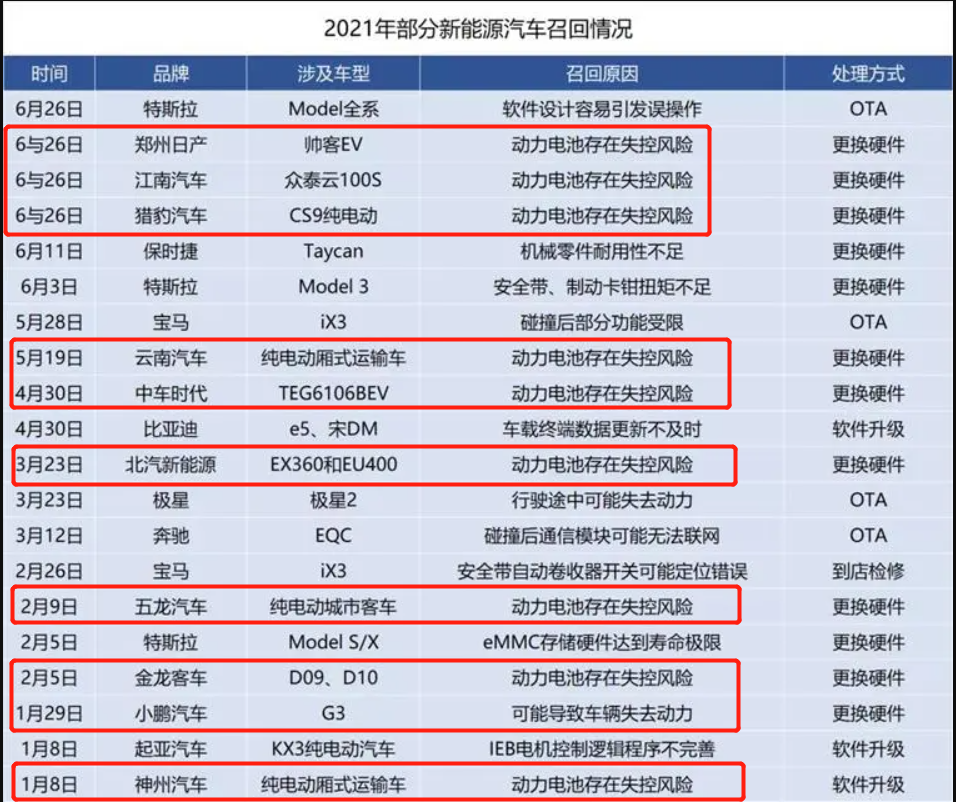 2021年部分新能源汽车召回情况

| 时间 | 品牌 | 涉及车型 | 召回原因 | 处理方式 |
|---|---|---|---|---|
| 6月26日 | 特斯拉 | Model全系 | 软件设计容易引发误操作 | OTA |
| 6与26日 | 郑州日产 | 帅客EV | 动力电池存在失控风险 | 更换硬件 |
| 6与26日 | 江南汽车 | 众泰云100S | 动力电池存在失控风险 | 更换硬件 |
| 6与26日 | 猎豹汽车 | CS9纯电动 | 动力电池存在失控风险 | 更换硬件 |
| 6月11日 | 保时捷 | Taycan | 机械零件耐用性不足 | 更换硬件 |
| 6月3日 | 特斯拉 | Model 3 | 安全带、制动卡钳扭矩不足 | 更换硬件 |
| 5月28日 | 宝马 | iX3 | 碰撞后部分功能受限 | OTA |
| 5月19日 | 云南汽车 | 纯电动厢式运输车 | 动力电池存在失控风险 | 更换硬件 |
| 4月30日 | 中车时代 | TEG6106BEV | 动力电池存在失控风险 | 更换硬件 |
| 4月30日 | 比亚迪 | e5、宋DM | 车载终端数据更新不及时 | 软件升级 |
| 3月23日 | 北汽新能源 | EX360和EU400 | 动力电池存在失控风险 | 更换硬件 |
| 3月23日 | 极星 | 极星2 | 行驶途中可能失去动力 | OTA |
| 3月12日 | 奔驰 | EQC | 碰撞后通信模块可能无法联网 | OTA |
| 2月26日 | 宝马 | iX3 | 安全带自动卷收器开关可能定位错误 | 到店检修 |
| 2月9日 | 五龙汽车 | 纯电动城市客车 | 动力电池存在失控风险 | 更换硬件 |
| 2月5日 | 特斯拉 | Model S/X | eMMC存储硬件达到寿命极限 | 更换硬件 |
| 2月5日 | 金龙客车 | D09、D10 | 动力电池存在失控风险 | 更换硬件 |
| 1月29日 | 小鹏汽车 | G3 | 可能导致车辆失去动力 | 更换硬件 |
| 1月8日 | 起亚汽车 | KX3纯电动汽车 | IEB电机控制逻辑程序不完善 | 软件升级 |
| 1月8日 | 神州汽车 | 纯电动厢式运输车 | 动力电池存在失控风险 | 软件升级 |